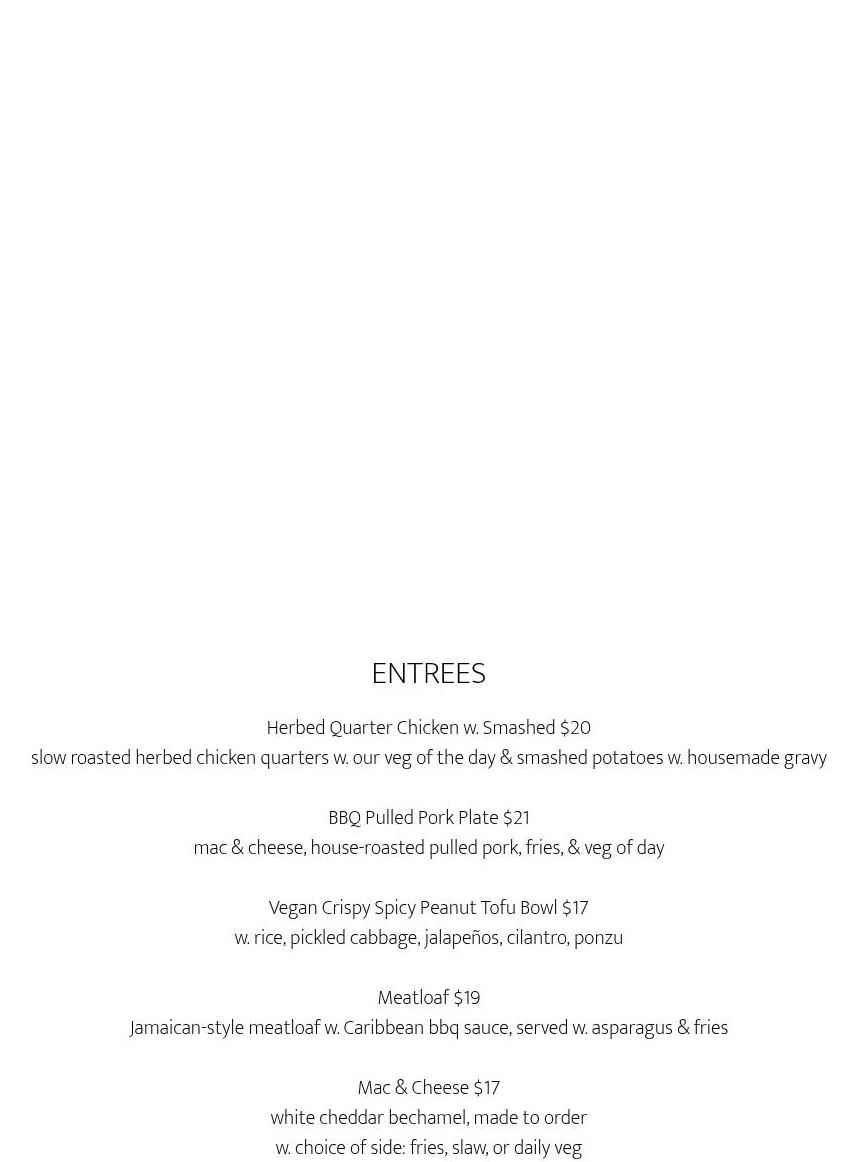 ENTREES

Herbed Quarter Chicken w. Smashed $20
slow roasted herbed chicken quarters w. our veg of the day & smashed potatoes w. housemade gravy

BBQ Pulled Pork Plate $21
mac & cheese, house-roasted pulled pork, fries, & veg of day

Vegan Crispy Spicy Peanut Tofu Bowl $17
w. rice, pickled cabbage, jalapeños, cilantro, ponzu

Meatloaf $19
Jamaican-style meatloaf w. Caribbean bbq sauce, served w. asparagus & fries

Mac & Cheese $17
white cheddar bechamel, made to order
w. choice of side: fries, slaw, or daily veg